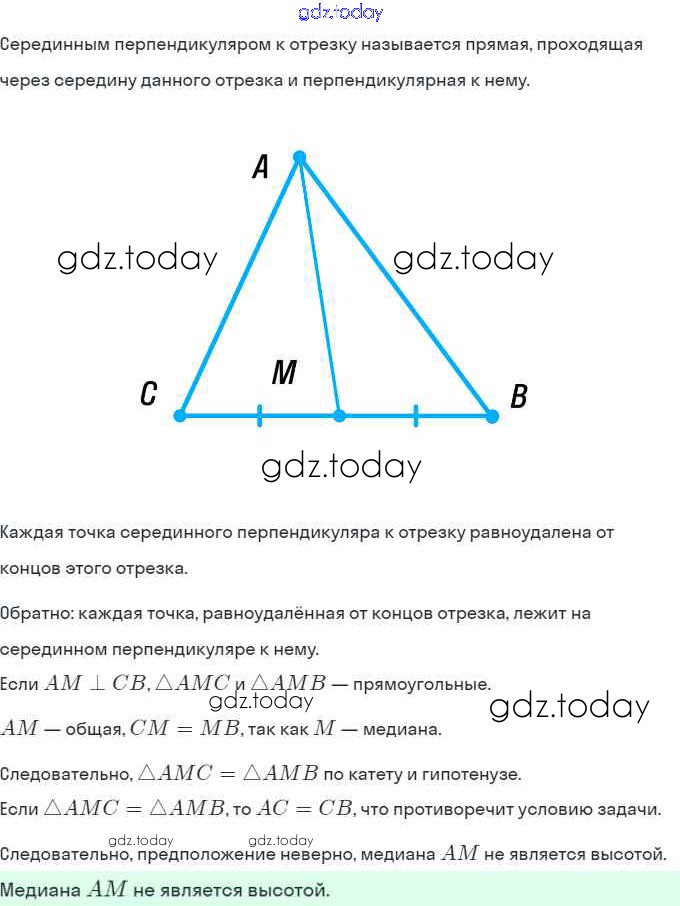 gdz.today

Серединным перпендикуляром к отрезку называется прямая, проходящая через середину данного отрезка и перпендикулярная к нему.

A

gdz.today

gdz.today

C

M

B

gdz.today

Каждая точка серединного перпендикуляра к отрезку равноудалена от концов этого отрезка.

Обратно: каждая точка, равноудалённая от концов отрезка, лежит на серединном перпендикуляре к нему.

Если $AM \perp CB$, $\triangle AMC$ и $\triangle AMB$ — прямоугольные.

gdz.today

gdz.today

$AM$ — общая, $CM = MB$, так как $M$ — медиана.

Следовательно, $\triangle AMC = \triangle AMB$ по катету и гипотенузе.

Если $\triangle AMC = \triangle AMB$, то $AC = CB$, что противоречит условию задачи.

gdz.today

gdz.today

Следовательно, предположение неверно, медиана $AM$ не является высотой.

Медиана $AM$ не является высотой.